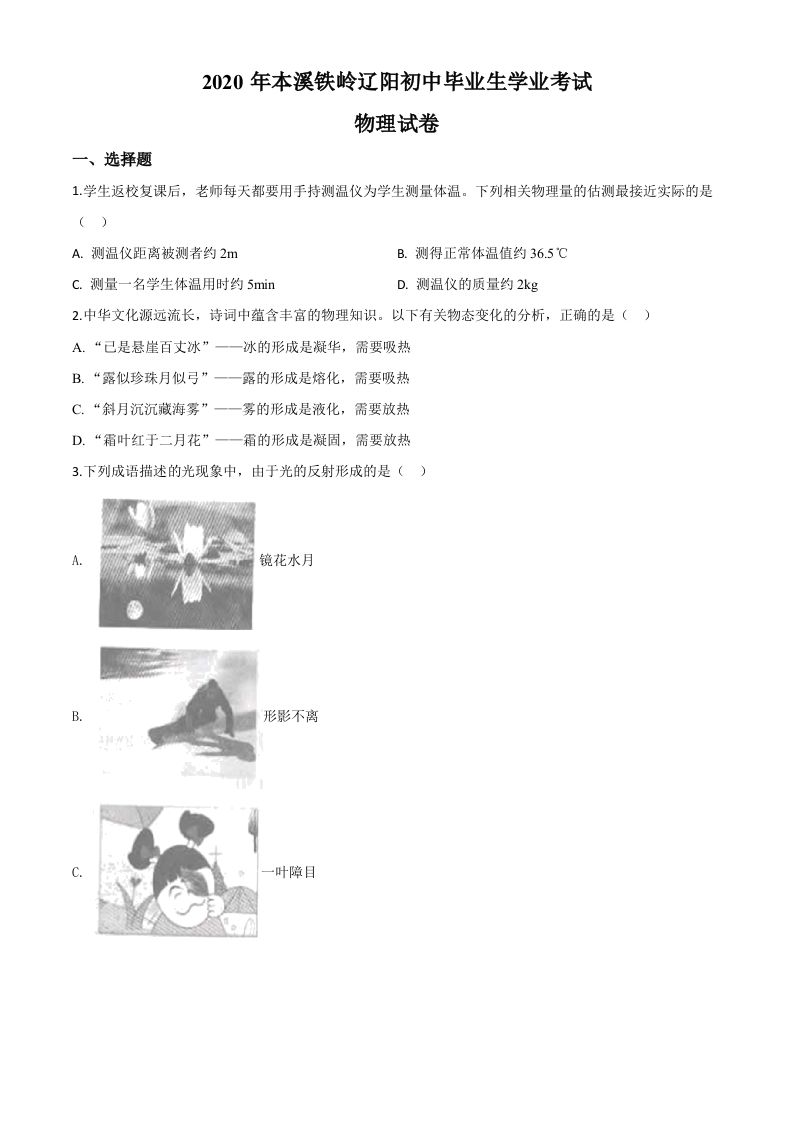 2020年本溪铁岭辽阳初中毕业生学业考试

物理试卷

一、选择题

1.学生返校复课后，老师每天都要用手持测温仪为学生测量体温。下列相关物理量的估测最接近实际的是（ ）

A. 测温仪距离被测者约2m  B. 测得正常体温值约36.5℃

C. 测量一名学生体温用时约5min  D. 测温仪的质量约2kg

2.中华文化源远流长，诗词中蕴含丰富的物理知识。以下有关物态变化的分析，正确的是（ ）

A. “已是悬崖百丈冰”——冰的形成是凝华，需要吸热

B. “露似珍珠月似弓”——露的形成是熔化，需要吸热

C. “斜月沉沉藏海雾”——雾的形成是液化，需要放热

D. “霜叶红于二月花”——霜的形成是凝固，需要放热

3.下列成语描述的光现象中，由于光的反射形成的是（ ）

A. 镜花水月

B. 形影不离

C. 一叶障目